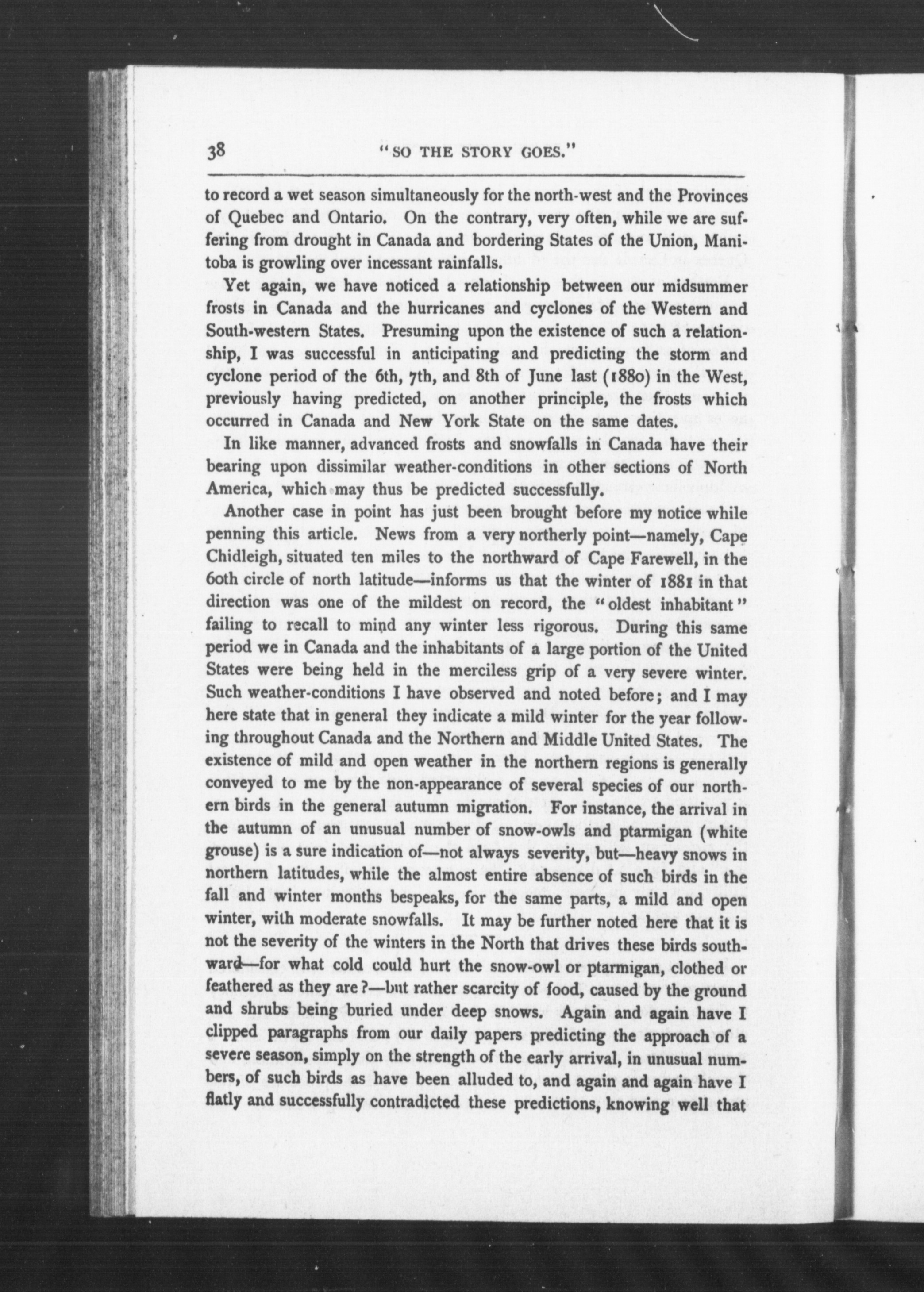 38 "SO THE STORY GOES."

to record a wet season simultaneously for the north-west and the Provinces of Quebec and Ontario. On the contrary, very often, while we are suffering from drought in Canada and bordering States of the Union, Manitoba is growling over incessant rainfalls.

Yet again, we have noticed a relationship between our midsummer frosts in Canada and the hurricanes and cyclones of the Western and South-western States. Presuming upon the existence of such a relationship, I was successful in anticipating and predicting the storm and cyclone period of the 6th, 7th, and 8th of June last (1880) in the West, previously having predicted, on another principle, the frosts which occurred in Canada and New York State on the same dates.

In like manner, advanced frosts and snowfalls in Canada have their bearing upon dissimilar weather-conditions in other sections of North America, which may thus be predicted successfully.

Another case in point has just been brought before my notice while penning this article. News from a very northerly point—namely, Cape Chidleigh, situated ten miles to the northward of Cape Farewell, in the 60th circle of north latitude—informs us that the winter of 1881 in that direction was one of the mildest on record, the "oldest inhabitant" failing to recall to mind any winter less rigorous. During this same period we in Canada and the inhabitants of a large portion of the United States were being held in the merciless grip of a very severe winter. Such weather-conditions I have observed and noted before; and I may here state that in general they indicate a mild winter for the year following throughout Canada and the Northern and Middle United States. The existence of mild and open weather in the northern regions is generally conveyed to me by the non-appearance of several species of our northern birds in the general autumn migration. For instance, the arrival in the autumn of an unusual number of snow-owls and ptarmigan (white grouse) is a sure indication of—not always severity, but—heavy snows in northern latitudes, while the almost entire absence of such birds in the fall and winter months bespeaks, for the same parts, a mild and open winter, with moderate snowfalls. It may be further noted here that it is not the severity of the winters in the North that drives these birds southward—for what cold could hurt the snow-owl or ptarmigan, clothed or feathered as they are?—but rather scarcity of food, caused by the ground and shrubs being buried under deep snows. Again and again have I clipped paragraphs from our daily papers predicting the approach of a severe season, simply on the strength of the early arrival, in unusual numbers, of such birds as have been alluded to, and again and again have I flatly and successfully contradicted these predictions, knowing well that